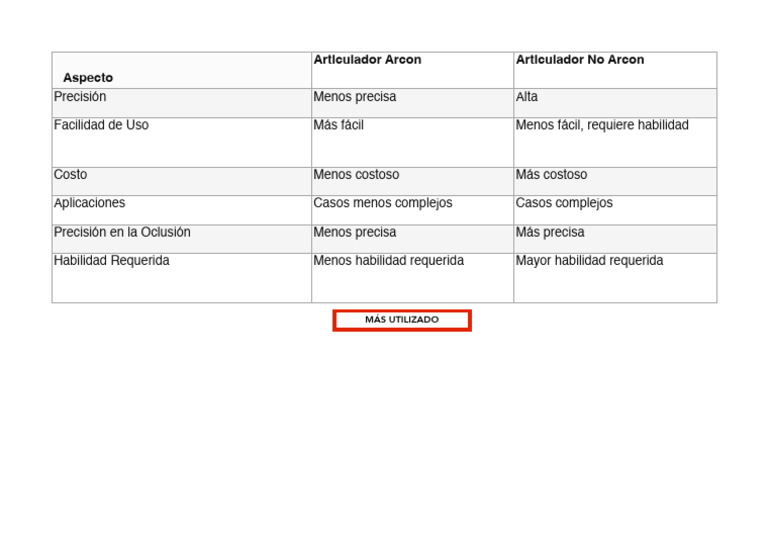 | Aspecto | Articulador Arcon | Articulador No Arcon |
|---|---|---|
| Precisión | Menos precisa | Alta |
| Facilidad de Uso | Más fácil | Menos fácil, requiere habilidad |
| Costo | Menos costoso | Más costoso |
| Aplicaciones | Casos menos complejos | Casos complejos |
| Precisión en la Oclusión | Menos precisa | Más precisa |
| Habilidad Requerida | Menos habilidad requerida | Mayor habilidad requerida |

MÁS UTILIZADO